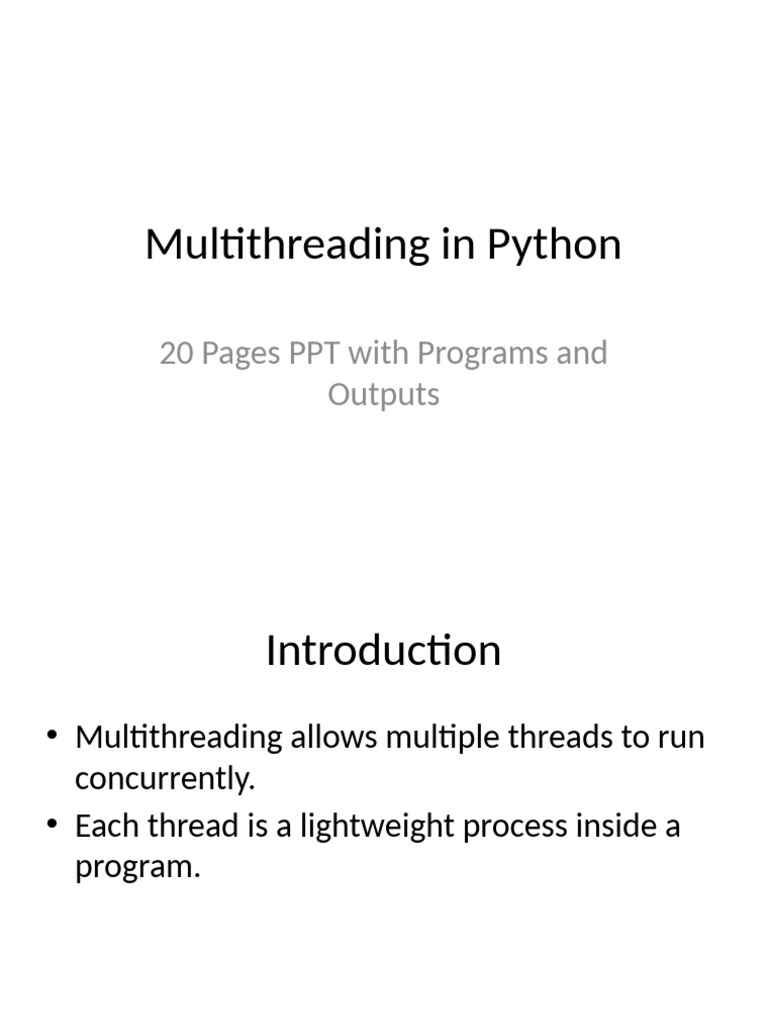 Multithreading in Python

20 Pages PPT with Programs and Outputs

Introduction

• Multithreading allows multiple threads to run concurrently.
• Each thread is a lightweight process inside a program.